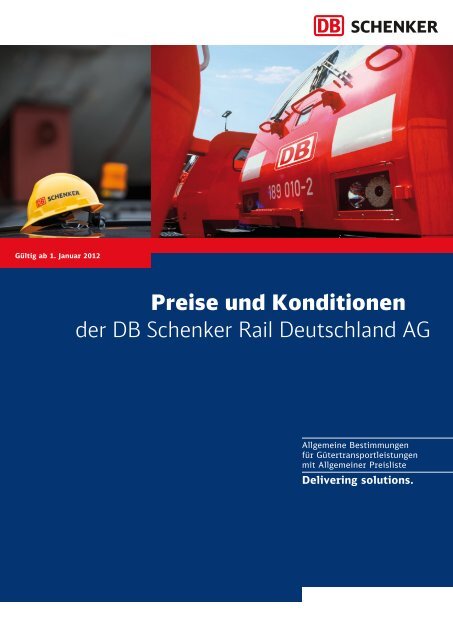 DB SCHENKER

DB SCHENKER

DB

189 010-2

Gültig ab 1. Januar 2012

Preise und Konditionen
der DB Schenker Rail Deutschland AG

Allgemeine Bestimmungen für Gütertransportleistungen mit Allgemeiner Preisliste

Delivering solutions.